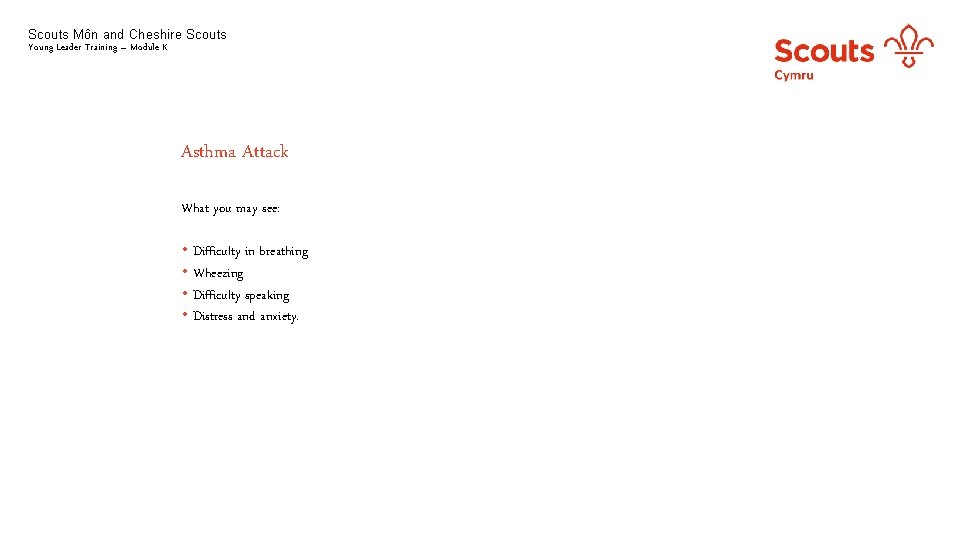 Scouts Môn and Cheshire Scouts
Young Leader Training – Module K

Scouts
Cymru

Asthma Attack

What you may see:

• Difficulty in breathing
• Wheezing
• Difficulty speaking
• Distress and anxiety.